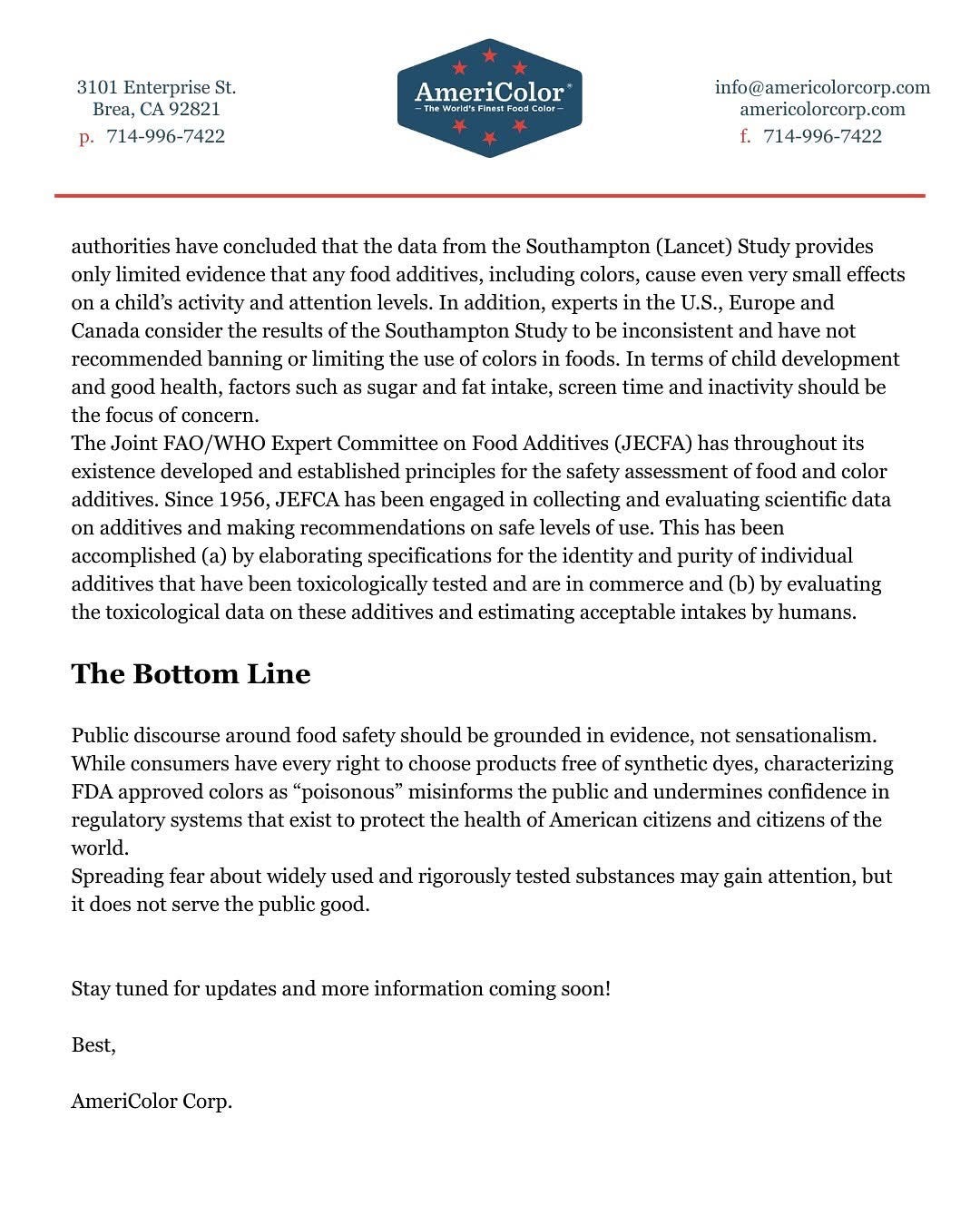 3101 Enterprise St.
Brea, CA 92821
p. 714-996-7422

AmeriColor®
– The World's Finest Food Color –

info@americolorcorp.com
americolorcorp.com
f. 714-996-7422

authorities have concluded that the data from the Southampton (Lancet) Study provides only limited evidence that any food additives, including colors, cause even very small effects on a child's activity and attention levels. In addition, experts in the U.S., Europe and Canada consider the results of the Southampton Study to be inconsistent and have not recommended banning or limiting the use of colors in foods. In terms of child development and good health, factors such as sugar and fat intake, screen time and inactivity should be the focus of concern.
The Joint FAO/WHO Expert Committee on Food Additives (JECFA) has throughout its existence developed and established principles for the safety assessment of food and color additives. Since 1956, JEFCA has been engaged in collecting and evaluating scientific data on additives and making recommendations on safe levels of use. This has been accomplished (a) by elaborating specifications for the identity and purity of individual additives that have been toxicologically tested and are in commerce and (b) by evaluating the toxicological data on these additives and estimating acceptable intakes by humans.

The Bottom Line

Public discourse around food safety should be grounded in evidence, not sensationalism. While consumers have every right to choose products free of synthetic dyes, characterizing FDA approved colors as "poisonous" misinforms the public and undermines confidence in regulatory systems that exist to protect the health of American citizens and citizens of the world.
Spreading fear about widely used and rigorously tested substances may gain attention, but it does not serve the public good.

Stay tuned for updates and more information coming soon!

Best,

AmeriColor Corp.